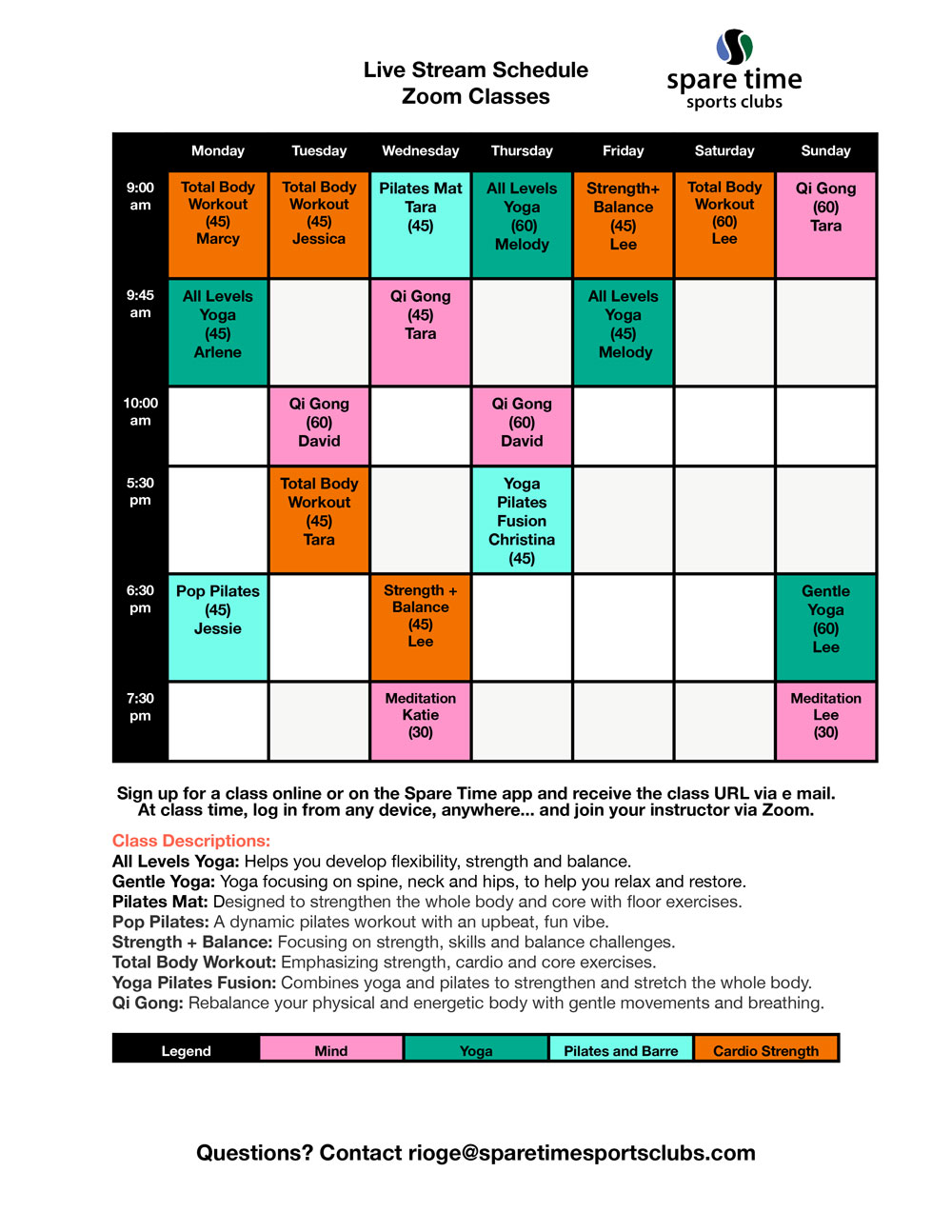 Live Stream Schedule
Zoom Classes

spare time
sports clubs

| | Monday | Tuesday | Wednesday | Thursday | Friday | Saturday | Sunday |
|---|---|---|---|---|---|---|---|
| 9:00 am | Total Body Workout (45) Marcy | Total Body Workout (45) Jessica | Pilates Mat Tara (45) | All Levels Yoga (60) Melody | Strength+ Balance (45) Lee | Total Body Workout (60) Lee | Qi Gong (60) Tara |
| 9:45 am | All Levels Yoga (45) Arlene | | Qi Gong (45) Tara | | All Levels Yoga (45) Melody | | |
| 10:00 am | | Qi Gong (60) David | | Qi Gong (60) David | | | |
| 5:30 pm | | Total Body Workout (45) Tara | | Yoga Pilates Fusion Christina (45) | | | |
| 6:30 pm | Pop Pilates (45) Jessie | | Strength + Balance (45) Lee | | | | Gentle Yoga (60) Lee |
| 7:30 pm | | | Meditation Katie (30) | | | | Meditation Lee (30) |

Sign up for a class online or on the Spare Time app and receive the class URL via e mail. At class time, log in from any device, anywhere... and join your instructor via Zoom.

Class Descriptions:
All Levels Yoga: Helps you develop flexibility, strength and balance.
Gentle Yoga: Yoga focusing on spine, neck and hips, to help you relax and restore.
Pilates Mat: Designed to strengthen the whole body and core with floor exercises.
Pop Pilates: A dynamic pilates workout with an upbeat, fun vibe.
Strength + Balance: Focusing on strength, skills and balance challenges.
Total Body Workout: Emphasizing strength, cardio and core exercises.
Yoga Pilates Fusion: Combines yoga and pilates to strengthen and stretch the whole body.
Qi Gong: Rebalance your physical and energetic body with gentle movements and breathing.

| Legend | Mind | Yoga | Pilates and Barre | Cardio Strength |
|---|---|---|---|---|

Questions? Contact rioge@sparetimesportsclubs.com